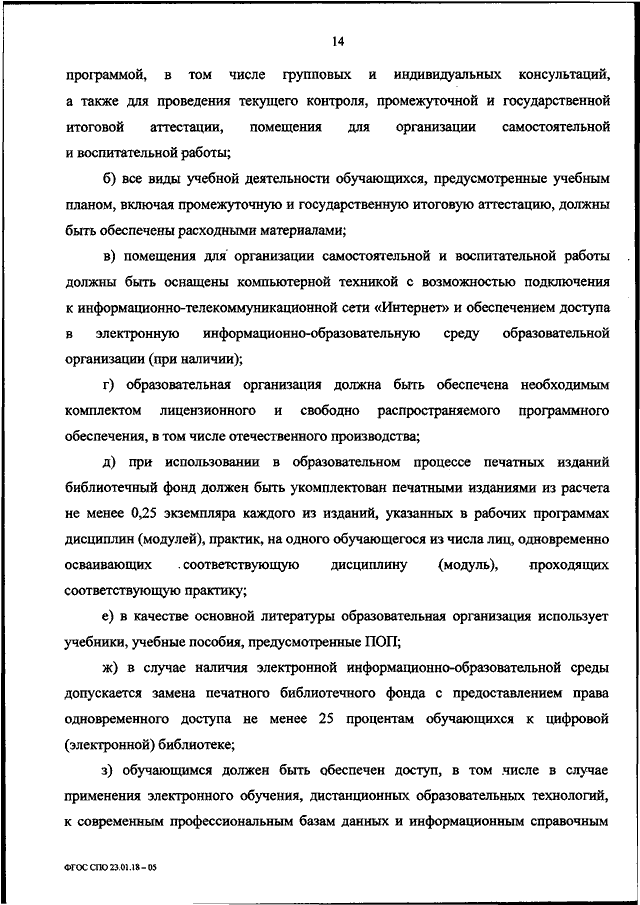 14

программой, в том числе групповых и индивидуальных консультаций, а также для проведения текущего контроля, промежуточной и государственной итоговой аттестации, помещения для организации самостоятельной и воспитательной работы;

б) все виды учебной деятельности обучающихся, предусмотренные учебным планом, включая промежуточную и государственную итоговую аттестацию, должны быть обеспечены расходными материалами;

в) помещения для организации самостоятельной и воспитательной работы должны быть оснащены компьютерной техникой с возможностью подключения к информационно-телекоммуникационной сети «Интернет» и обеспечением доступа в электронную информационно-образовательную среду образовательной организации (при наличии);

г) образовательная организация должна быть обеспечена необходимым комплектом лицензионного и свободно распространяемого программного обеспечения, в том числе отечественного производства;

д) при использовании в образовательном процессе печатных изданий библиотечный фонд должен быть укомплектован печатными изданиями из расчета не менее 0,25 экземпляра каждого из изданий, указанных в рабочих программах дисциплин (модулей), практик, на одного обучающегося из числа лиц, одновременно осваивающих соответствующую дисциплину (модуль), проходящих соответствующую практику;

е) в качестве основной литературы образовательная организация использует учебники, учебные пособия, предусмотренные ПОП;

ж) в случае наличия электронной информационно-образовательной среды допускается замена печатного библиотечного фонда с предоставлением права одновременного доступа не менее 25 процентам обучающихся к цифровой (электронной) библиотеке;

з) обучающимся должен быть обеспечен доступ, в том числе в случае применения электронного обучения, дистанционных образовательных технологий, к современным профессиональным базам данных и информационным справочным

ФГОС СПО 23.01.18 – 05